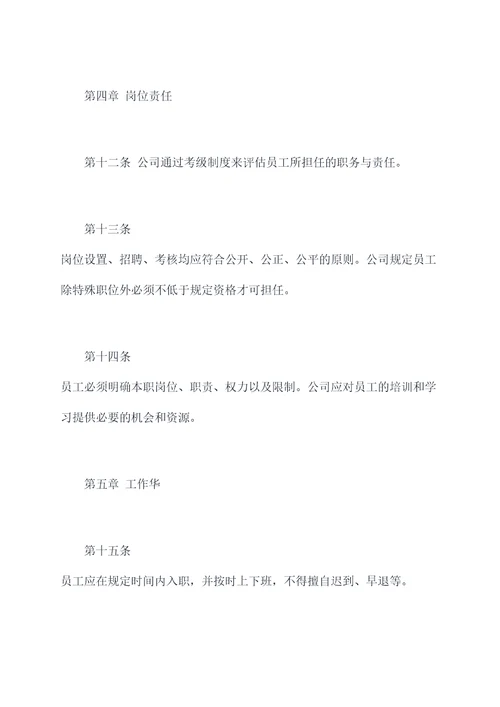 第四章 岗位责任

第十二条 公司通过考级制度来评估员工所担任的职务与责任。

第十三条

岗位设置、招聘、考核均应符合公开、公正、公平的原则。公司规定员工除特殊职位外必须不低于规定资格才可担任。

第十四条

员工必须明确本职岗位、职责、权力以及限制。公司应对员工的培训和学习提供必要的机会和资源。

第五章 工作华

第十五条

员工应在规定时间内入职，并按时上下班，不得擅自迟到、早退等。